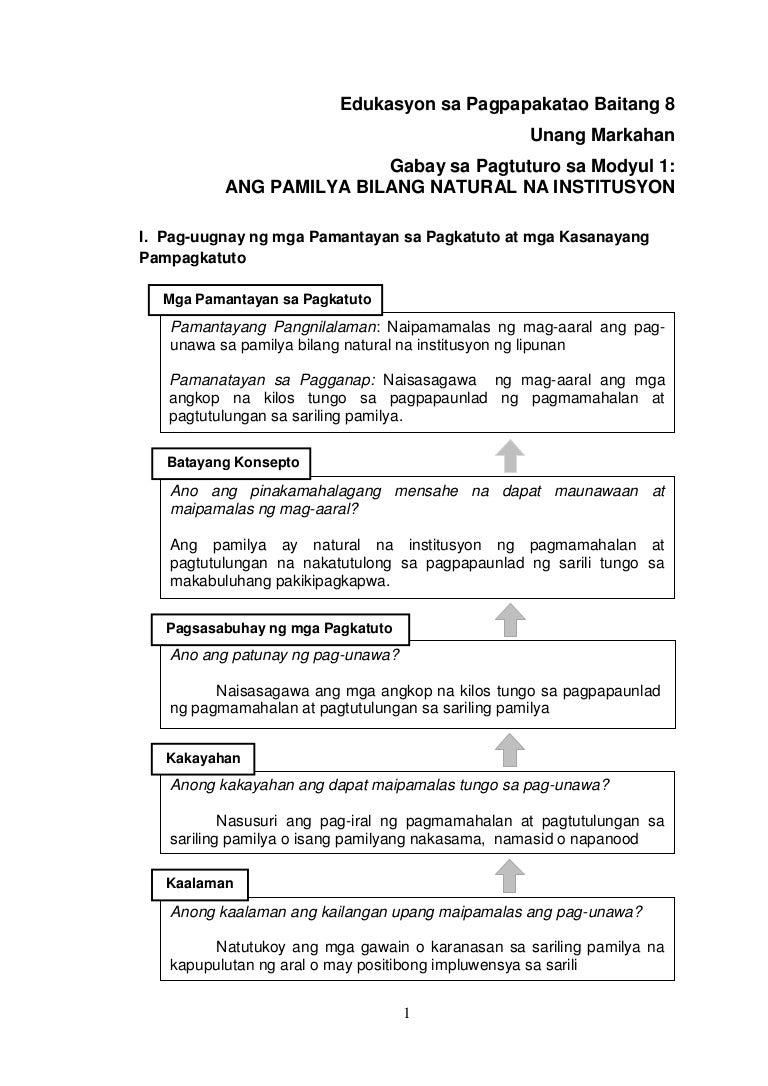 Edukasyon sa Pagpapakatao Baitang 8
Unang Markahan
Gabay sa Pagtuturo sa Modyul 1:
ANG PAMILYA BILANG NATURAL NA INSTITUSYON

I. Pag-uugnay ng mga Pamantayan sa Pagkatuto at mga Kasanayang Pampagkatuto

Mga Pamantayan sa Pagkatuto

Pamantayang Pangnilalaman: Naipamamalas ng mag-aaral ang pag-unawa sa pamilya bilang natural na institusyon ng lipunan

Pamanatayan sa Pagganap: Naisasagawa ng mag-aaral ang mga angkop na kilos tungo sa pagpapaunlad ng pagmamahalan at pagtutulungan sa sariling pamilya.

Batayang Konsepto

Ano ang pinakamahalagang mensahe na dapat maunawaan at maipamalas ng mag-aaral?

Ang pamilya ay natural na institusyon ng pagmamahalan at pagtutulungan na nakatutulong sa pagpapaunlad ng sarili tungo sa makabuluhang pakikipagkapwa.

Pagsasabuhay ng mga Pagkatuto

Ano ang patunay ng pag-unawa?

Naisasagawa ang mga angkop na kilos tungo sa pagpapaunlad ng pagmamahalan at pagtutulungan sa sariling pamilya

Kakayahan

Anong kakayahan ang dapat maipamalas tungo sa pag-unawa?

Nasusuri ang pag-iral ng pagmamahalan at pagtutulungan sa sariling pamilya o isang pamilyang nakasama, namasid o napanood

Kaalaman

Anong kaalaman ang kailangan upang maipamalas ang pag-unawa?

Natutukoy ang mga gawain o karanasan sa sariling pamilya na kapupulutan ng aral o may positibong impluwensya sa sarili

1